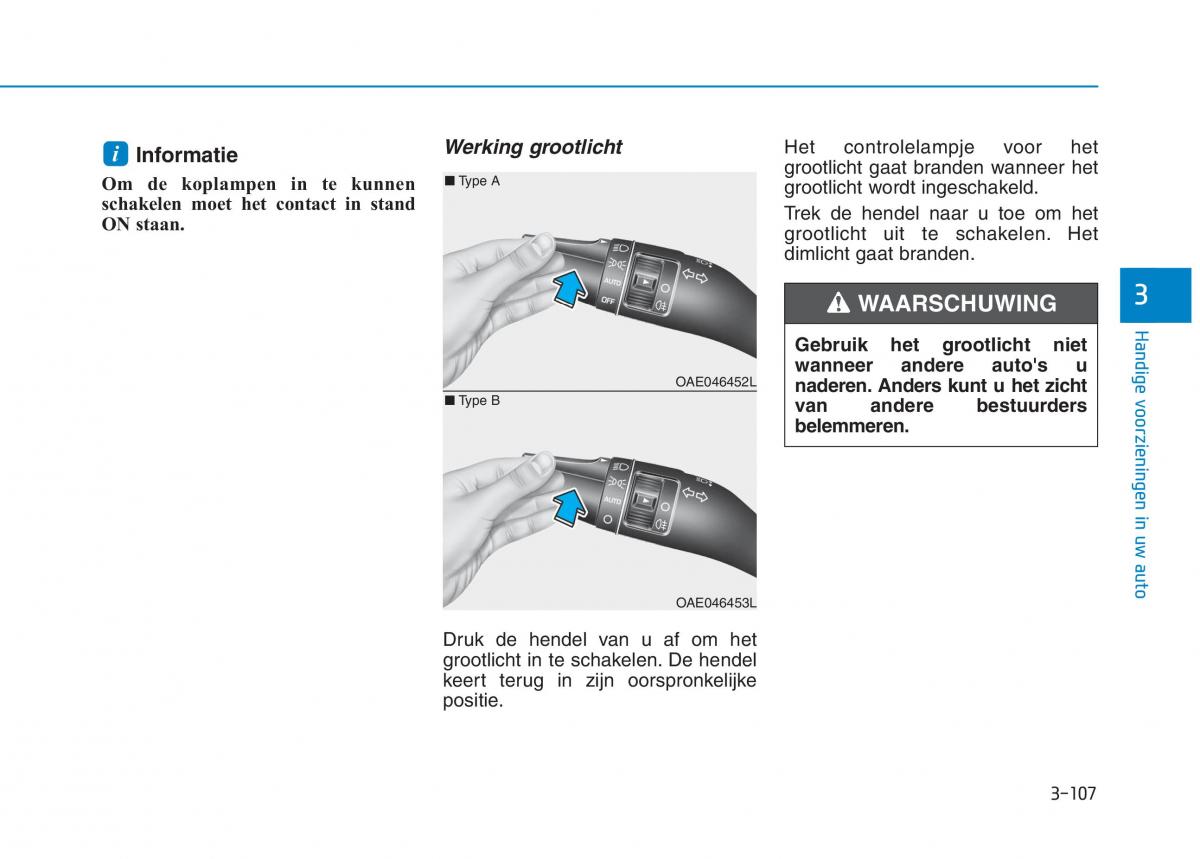 i Informatie

Om de koplampen in te kunnen schakelen moet het contact in stand ON staan.

Werking grootlicht

■ Type A

AUTO

OFF

OAE046452L

■ Type B

AUTO

OAE046453L

Druk de hendel van u af om het grootlicht in te schakelen. De hendel keert terug in zijn oorspronkelijke positie.

Het controlelampje voor het grootlicht gaat branden wanneer het grootlicht wordt ingeschakeld.

Trek de hendel naar u toe om het grootlicht uit te schakelen. Het dimlicht gaat branden.

WAARSCHUWING

Gebruik het grootlicht niet wanneer andere auto's u naderen. Anders kunt u het zicht van andere bestuurders belemmeren.

3

Handige voorzieningen in uw auto

3-107